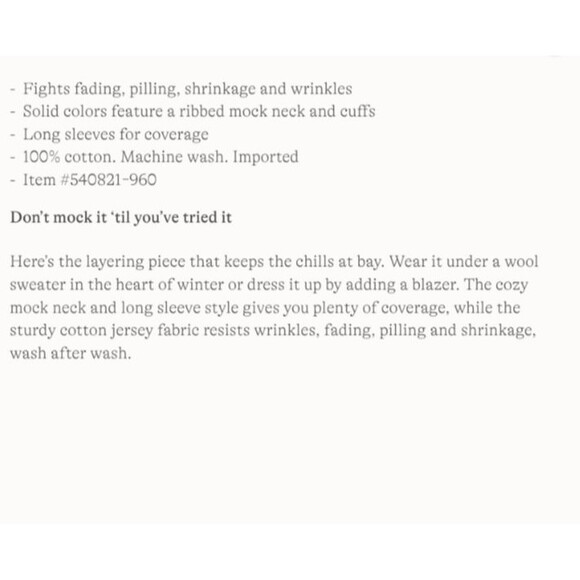 - Fights fading, pilling, shrinkage and wrinkles
- Solid colors feature a ribbed mock neck and cuffs
- Long sleeves for coverage
- 100% cotton. Machine wash. Imported
- Item #540821-960

Don't mock it 'til you've tried it

Here's the layering piece that keeps the chills at bay. Wear it under a wool sweater in the heart of winter or dress it up by adding a blazer. The cozy mock neck and long sleeve style gives you plenty of coverage, while the sturdy cotton jersey fabric resists wrinkles, fading, pilling and shrinkage, wash after wash.